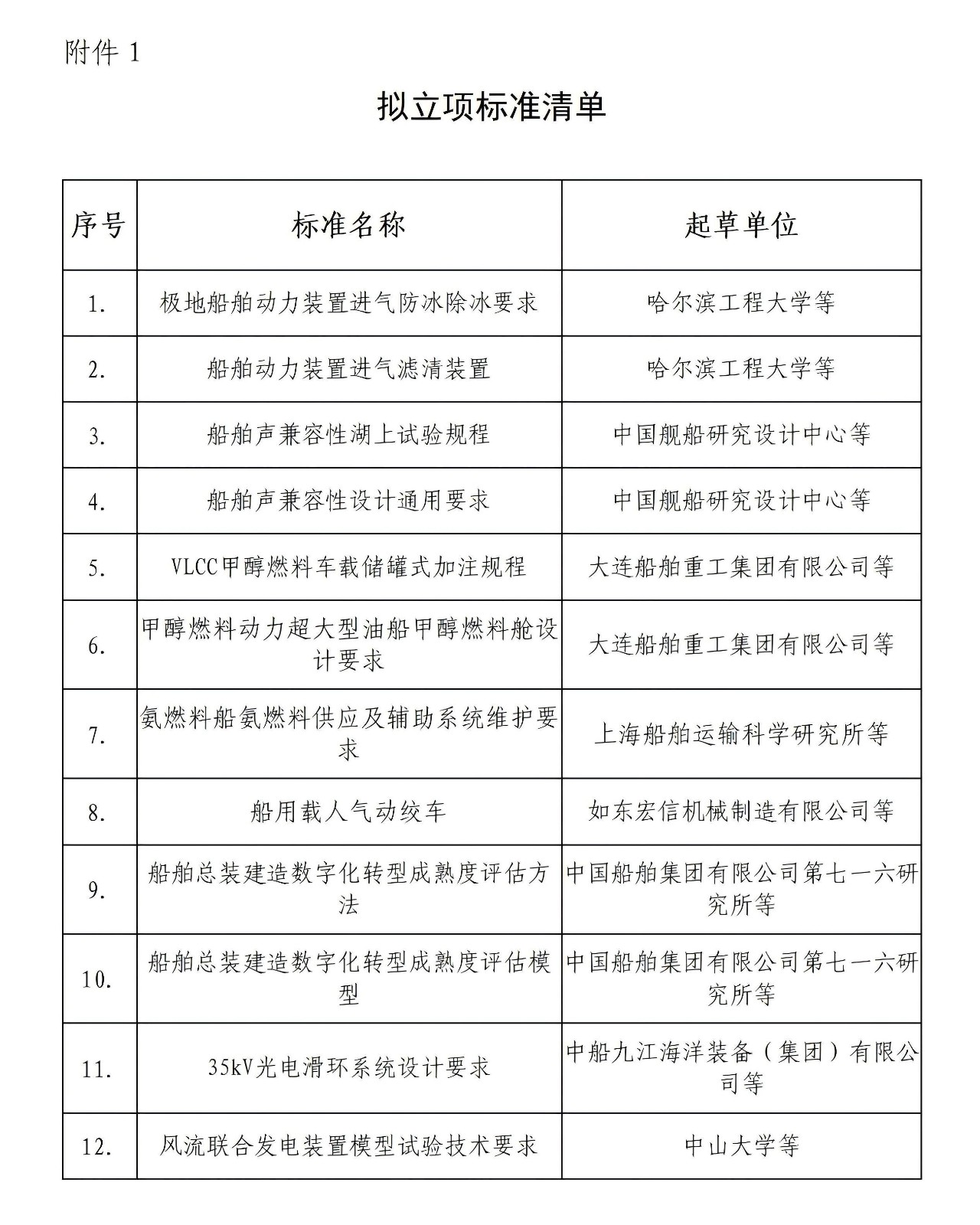 附件 1

拟立项标准清单

| 序号 | 标准名称 | 起草单位 |
|---|---|---|
| 1. | 极地船舶动力装置进气防冰除冰要求 | 哈尔滨工程大学等 |
| 2. | 船舶动力装置进气滤清装置 | 哈尔滨工程大学等 |
| 3. | 船舶声兼容性湖上试验规程 | 中国舰船研究设计中心等 |
| 4. | 船舶声兼容性设计通用要求 | 中国舰船研究设计中心等 |
| 5. | VLCC甲醇燃料车载储罐式加注规程 | 大连船舶重工集团有限公司等 |
| 6. | 甲醇燃料动力超大型油船甲醇燃料舱设计要求 | 大连船舶重工集团有限公司等 |
| 7. | 氨燃料船氨燃料供应及辅助系统维护要求 | 上海船舶运输科学研究所等 |
| 8. | 船用载人气动绞车 | 如东宏信机械制造有限公司等 |
| 9. | 船舶总装建造数字化转型成熟度评估方法 | 中国船舶集团有限公司第七一六研究所等 |
| 10. | 船舶总装建造数字化转型成熟度评估模型 | 中国船舶集团有限公司第七一六研究所等 |
| 11. | 35kV光电滑环系统设计要求 | 中船九江海洋装备（集团）有限公司等 |
| 12. | 风流联合发电装置模型试验技术要求 | 中山大学等 |